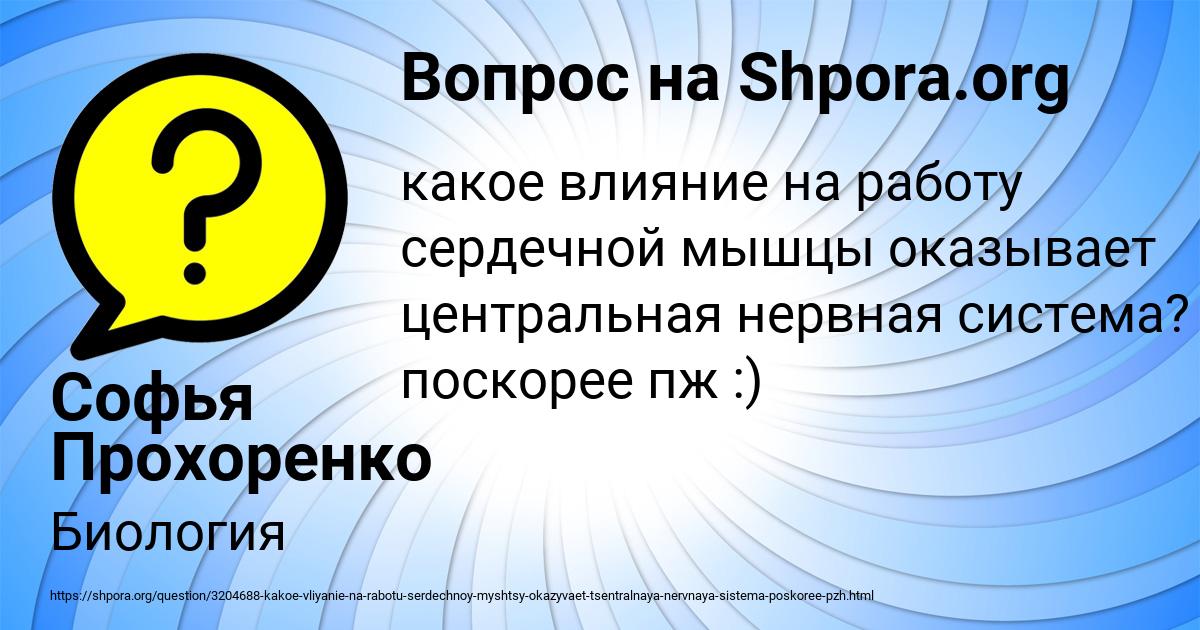 Вопрос на Shpora.org

какое влияние на работу сердечной мышцы оказывает центральная нервная система? поскорее пж :)

Софья Прохоренко

Биология

https://shpora.org/question/3204688-kakoe-vliyanie-na-rabotu-serdechnoy-myshtsy-okazyvaet-tsentralnaya-nervnaya-sistema-poskoree-pzh.html